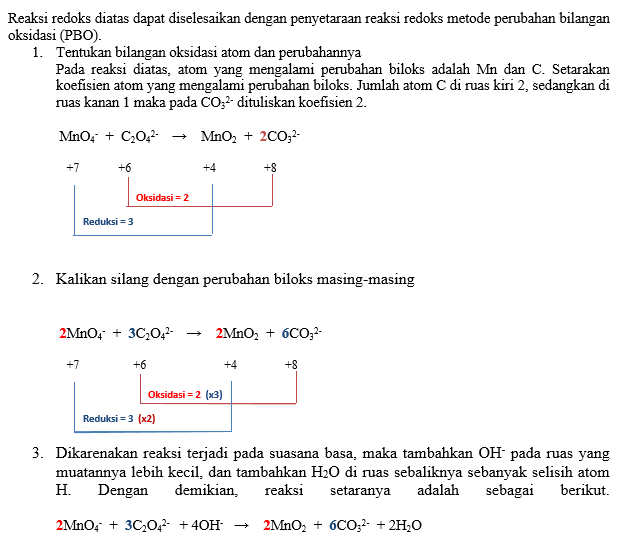 Reaksi redoks diatas dapat diselesaikan dengan penyetaraan reaksi redoks metode perubahan bilangan oksidasi (PBO).

1. Tentukan bilangan oksidasi atom dan perubahannya
Pada reaksi diatas, atom yang mengalami perubahan biloks adalah Mn dan C. Setarakan koefisien atom yang mengalami perubahan biloks. Jumlah atom C di ruas kiri 2, sedangkan di ruas kanan 1 maka pada $CO_3^{2-}$ dituliskan koefisien 2.

$MnO_4^- + C_2O_4^{2-} \rightarrow MnO_2 + 2CO_3^{2-}$

+7 +6 +4 +8

Oksidasi = 2

Reduksi = 3

2. Kalikan silang dengan perubahan biloks masing-masing

$2MnO_4^- + 3C_2O_4^{2-} \rightarrow 2MnO_2 + 6CO_3^{2-}$

+7 +6 +4 +8

Oksidasi = 2 (x3)

Reduksi = 3 (x2)

3. Dikarenakan reaksi terjadi pada suasana basa, maka tambahkan $OH^-$ pada ruas yang muatannya lebih kecil, dan tambahkan $H_2O$ di ruas sebaliknya sebanyak selisih atom H. Dengan demikian, reaksi setaranya adalah sebagai berikut.

$2MnO_4^- + 3C_2O_4^{2-} + 4OH^- \rightarrow 2MnO_2 + 6CO_3^{2-} + 2H_2O$